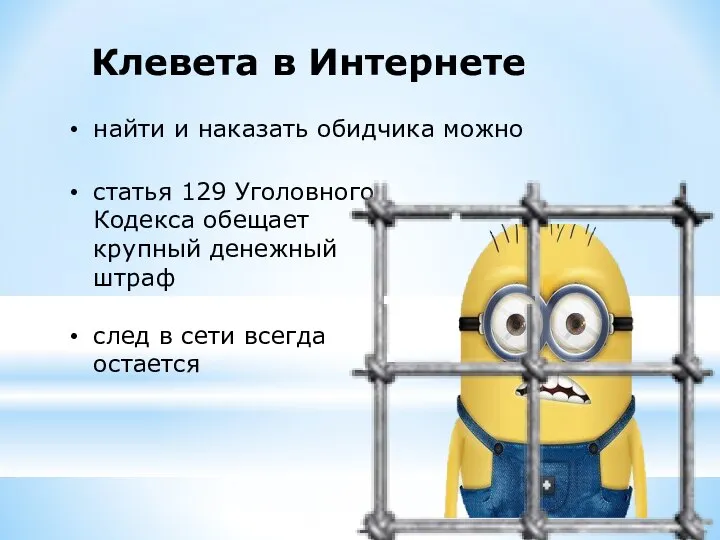 Клевета в Интернете

• найти и наказать обидчика можно

• статья 129 Уголовного Кодекса обещает крупный денежный штраф

• след в сети всегда остается